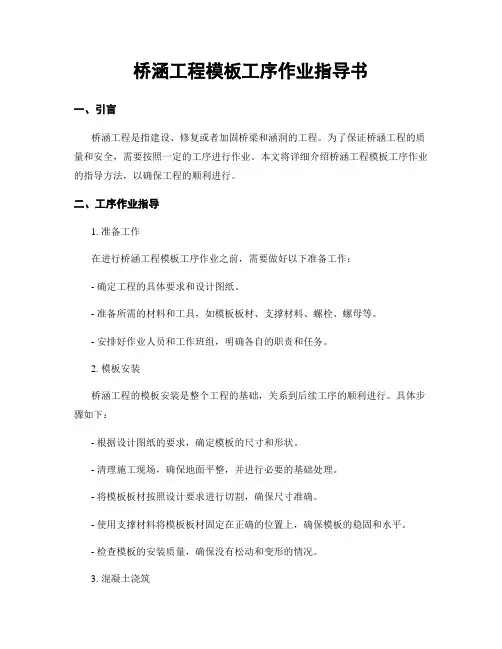 桥涵工程模板工序作业指导书

一、引言

桥涵工程是指建设、修复或者加固桥梁和涵洞的工程。为了保证桥涵工程的质量和安全，需要按照一定的工序进行作业。本文将详细介绍桥涵工程模板工序作业的指导方法，以确保工程的顺利进行。

二、工序作业指导

1. 准备工作

在进行桥涵工程模板工序作业之前，需要做好以下准备工作：

- 确定工程的具体要求和设计图纸。

- 准备所需的材料和工具，如模板板材、支撑材料、螺栓、螺母等。

- 安排好作业人员和工作班组，明确各自的职责和任务。

2. 模板安装

桥涵工程的模板安装是整个工程的基础，关系到后续工序的顺利进行。具体步骤如下：

- 根据设计图纸的要求，确定模板的尺寸和形状。

- 清理施工现场，确保地面平整，并进行必要的基础处理。

- 将模板板材按照设计要求进行切割，确保尺寸准确。

- 使用支撑材料将模板板材固定在正确的位置上，确保模板的稳固和水平。

- 检查模板的安装质量，确保没有松动和变形的情况。

3. 混凝土浇筑